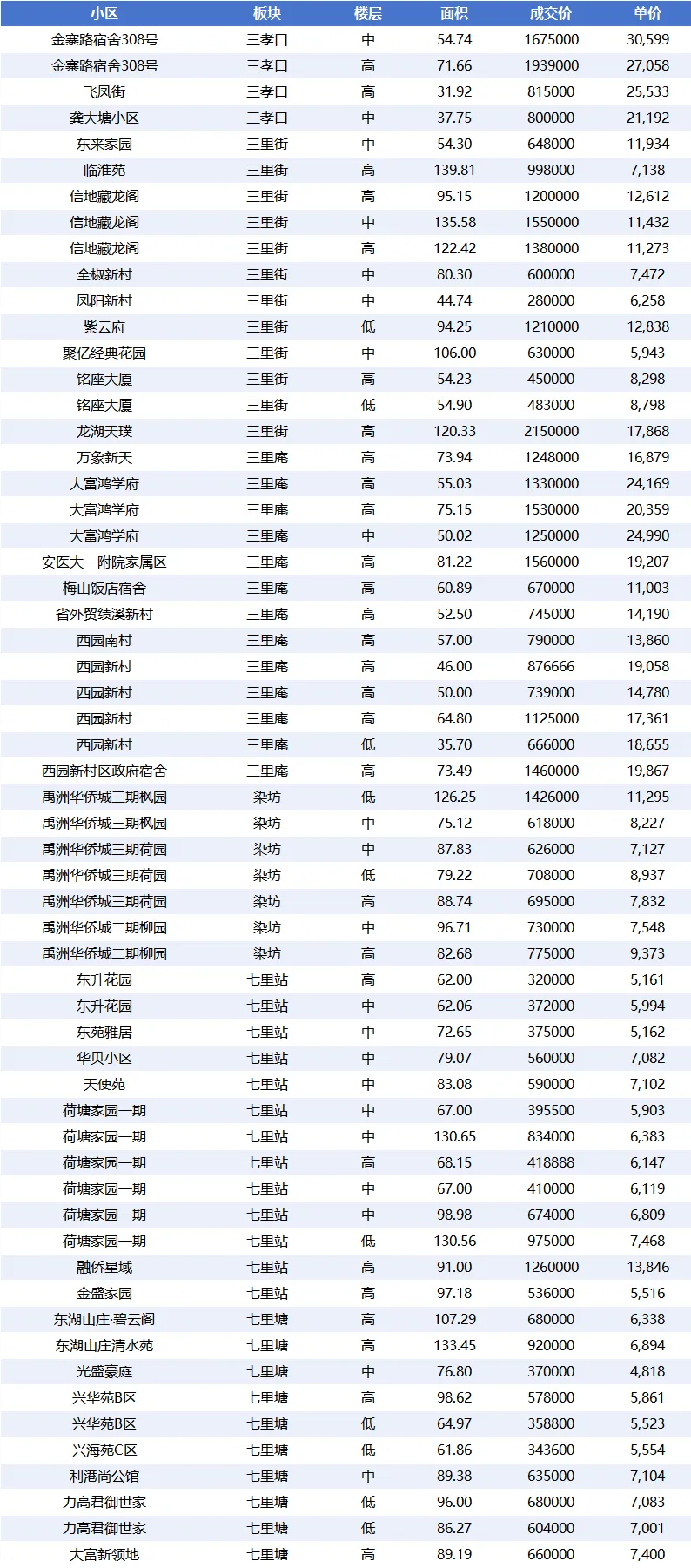 | 小区 | 板块 | 楼层 | 面积 | 成交价 | 单价 |
|---|---|---|---|---|---|
| 金寨路宿舍308号 | 三孝口 | 中 | 54.74 | 1675000 | 30,599 |
| 金寨路宿舍308号 | 三孝口 | 高 | 71.66 | 1939000 | 27,058 |
| 飞凤街 | 三孝口 | 高 | 31.92 | 815000 | 25,533 |
| 龚大塘小区 | 三孝口 | 中 | 37.75 | 800000 | 21,192 |
| 东来家园 | 三里街 | 中 | 54.30 | 648000 | 11,934 |
| 临淮苑 | 三里街 | 高 | 139.81 | 998000 | 7,138 |
| 信地藏龙阁 | 三里街 | 高 | 95.15 | 1200000 | 12,612 |
| 信地藏龙阁 | 三里街 | 中 | 135.58 | 1550000 | 11,432 |
| 信地藏龙阁 | 三里街 | 高 | 122.42 | 1380000 | 11,273 |
| 全椒新村 | 三里街 | 中 | 80.30 | 600000 | 7,472 |
| 凤阳新村 | 三里街 | 中 | 44.74 | 280000 | 6,258 |
| 紫云府 | 三里街 | 低 | 94.25 | 1210000 | 12,838 |
| 聚亿经典花园 | 三里街 | 中 | 106.00 | 630000 | 5,943 |
| 铭座大厦 | 三里街 | 高 | 54.23 | 450000 | 8,298 |
| 铭座大厦 | 三里街 | 低 | 54.90 | 483000 | 8,798 |
| 龙湖天璞 | 三里街 | 高 | 120.33 | 2150000 | 17,868 |
| 万象新天 | 三里庵 | 高 | 73.94 | 1248000 | 16,879 |
| 大富鸿学府 | 三里庵 | 高 | 55.03 | 1330000 | 24,169 |
| 大富鸿学府 | 三里庵 | 高 | 75.15 | 1530000 | 20,359 |
| 大富鸿学府 | 三里庵 | 中 | 50.02 | 1250000 | 24,990 |
| 安医大一附院家属区 | 三里庵 | 高 | 81.22 | 1560000 | 19,207 |
| 梅山饭店宿舍 | 三里庵 | 高 | 60.89 | 670000 | 11,003 |
| 省外贸绩溪新村 | 三里庵 | 高 | 52.50 | 745000 | 14,190 |
| 西园南村 | 三里庵 | 高 | 57.00 | 790000 | 13,860 |
| 西园新村 | 三里庵 | 高 | 46.00 | 876666 | 19,058 |
| 西园新村 | 三里庵 | 高 | 50.00 | 739000 | 14,780 |
| 西园新村 | 三里庵 | 高 | 64.80 | 1125000 | 17,361 |
| 西园新村 | 三里庵 | 低 | 35.70 | 666000 | 18,655 |
| 西园新村区政府宿舍 | 三里庵 | 高 | 73.49 | 1460000 | 19,867 |
| 禹洲华侨城三期枫园 | 染坊 | 低 | 126.25 | 1426000 | 11,295 |
| 禹洲华侨城三期枫园 | 染坊 | 中 | 75.12 | 618000 | 8,227 |
| 禹洲华侨城三期荷园 | 染坊 | 中 | 87.83 | 626000 | 7,127 |
| 禹洲华侨城三期荷园 | 染坊 | 低 | 79.22 | 708000 | 8,937 |
| 禹洲华侨城三期荷园 | 染坊 | 高 | 88.74 | 695000 | 7,832 |
| 禹洲华侨城二期柳园 | 染坊 | 中 | 96.71 | 730000 | 7,548 |
| 禹洲华侨城二期柳园 | 染坊 | 高 | 82.68 | 775000 | 9,373 |
| 东升花园 | 七里站 | 高 | 62.00 | 320000 | 5,161 |
| 东升花园 | 七里站 | 中 | 62.06 | 372000 | 5,994 |
| 东苑雅居 | 七里站 | 中 | 72.65 | 375000 | 5,162 |
| 华贝小区 | 七里站 | 中 | 79.07 | 560000 | 7,082 |
| 天使苑 | 七里站 | 中 | 83.08 | 590000 | 7,102 |
| 荷塘家园一期 | 七里站 | 中 | 67.00 | 395500 | 5,903 |
| 荷塘家园一期 | 七里站 | 中 | 130.65 | 834000 | 6,383 |
| 荷塘家园一期 | 七里站 | 高 | 68.15 | 418888 | 6,147 |
| 荷塘家园一期 | 七里站 | 中 | 67.00 | 410000 | 6,119 |
| 荷塘家园一期 | 七里站 | 中 | 98.98 | 674000 | 6,809 |
| 荷塘家园一期 | 七里站 | 低 | 130.56 | 975000 | 7,468 |
| 融侨星域 | 七里站 | 高 | 91.00 | 1260000 | 13,846 |
| 金盛家园 | 七里站 | 高 | 97.18 | 536000 | 5,516 |
| 东湖山庄·碧云阁 | 七里塘 | 高 | 107.29 | 680000 | 6,338 |
| 东湖山庄清水苑 | 七里塘 | 高 | 133.45 | 920000 | 6,894 |
| 光盛豪庭 | 七里塘 | 中 | 76.80 | 370000 | 4,818 |
| 兴华苑B区 | 七里塘 | 高 | 98.62 | 578000 | 5,861 |
| 兴华苑B区 | 七里塘 | 低 | 64.97 | 358800 | 5,523 |
| 兴海苑C区 | 七里塘 | 低 | 61.86 | 343600 | 5,554 |
| 利港尚公馆 | 七里塘 | 中 | 89.38 | 635000 | 7,104 |
| 力高君御世家 | 七里塘 | 低 | 96.00 | 680000 | 7,083 |
| 力高君御世家 | 七里塘 | 低 | 86.27 | 604000 | 7,001 |
| 大富新领地 | 七里塘 | 高 | 89.19 | 660000 | 7,400 |